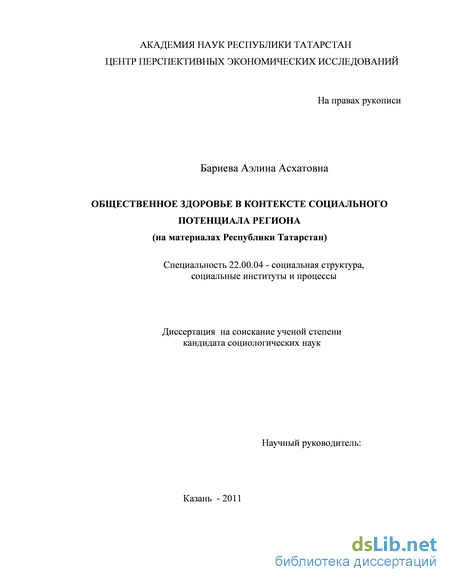 АКАДЕМИЯ НАУК РЕСПУБЛИКИ ТАТАРСТАН
ЦЕНТР ПЕРСПЕКТИВНЫХ ЭКОНОМИЧЕСКИХ ИССЛЕДОВАНИЙ

На правах рукописи

Бариева Аэлина Асхатовна

ОБЩЕСТВЕННОЕ ЗДОРОВЬЕ В КОНТЕКСТЕ СОЦИАЛЬНОГО ПОТЕНЦИАЛА РЕГИОНА
(на материалах Республики Татарстан)

Специальность 22.00.04 - социальная структура, социальные институты и процессы

Диссертация на соискание ученой степени кандидата социологических наук

Научный руководитель:

Казань - 2011

dsLib.net
библиотека диссертаций